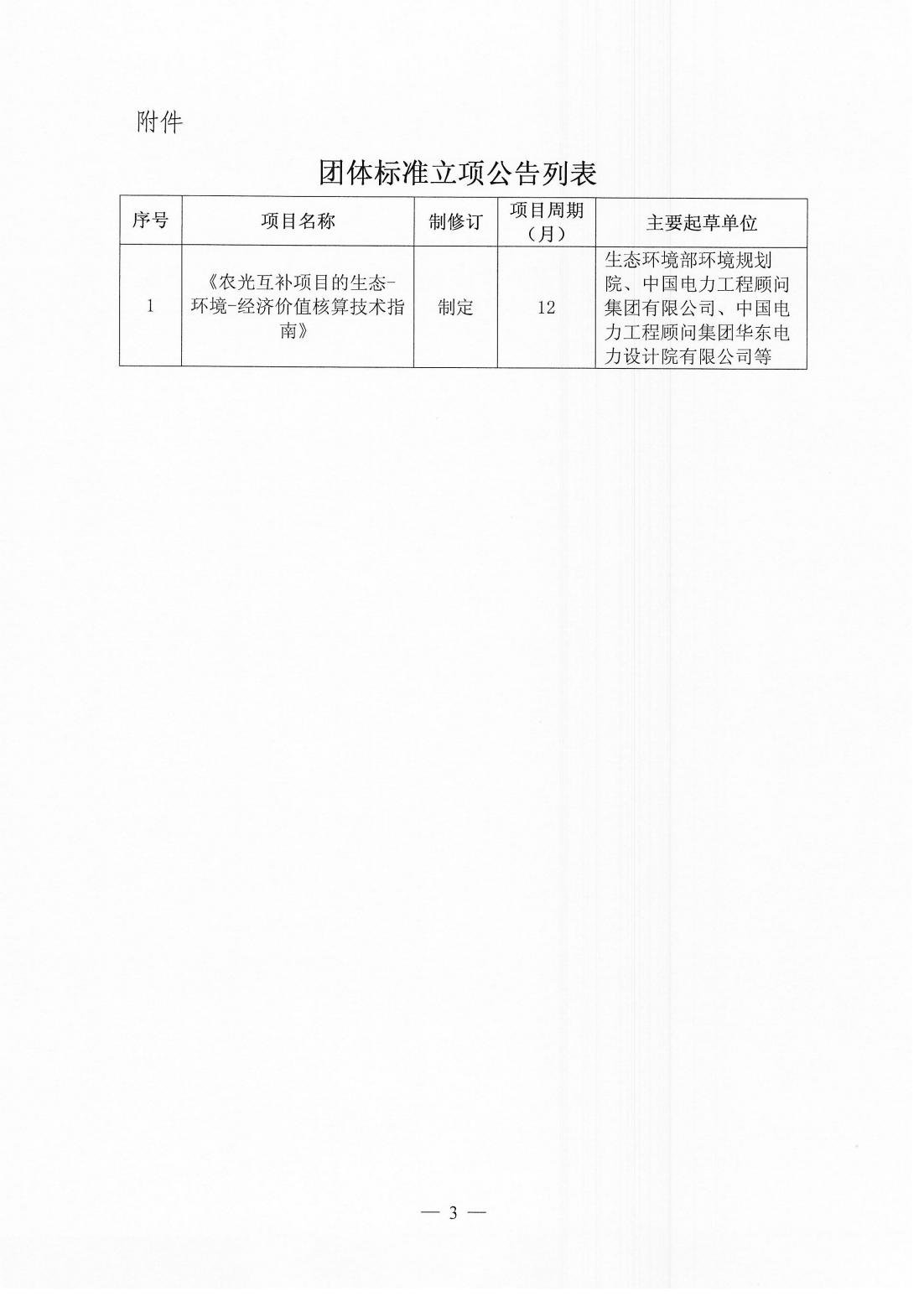 附件

团体标准立项公告列表

| 序号 | 项目名称 | 制修订 | 项目周期（月） | 主要起草单位 |
|---|---|---|---|---|
| 1 | 《农光互补项目的生态-环境-经济价值核算技术指南》 | 制定 | 12 | 生态环境部环境规划院、中国电力工程顾问集团有限公司、中国电力工程顾问集团华东电力设计院有限公司等 |

— 3 —